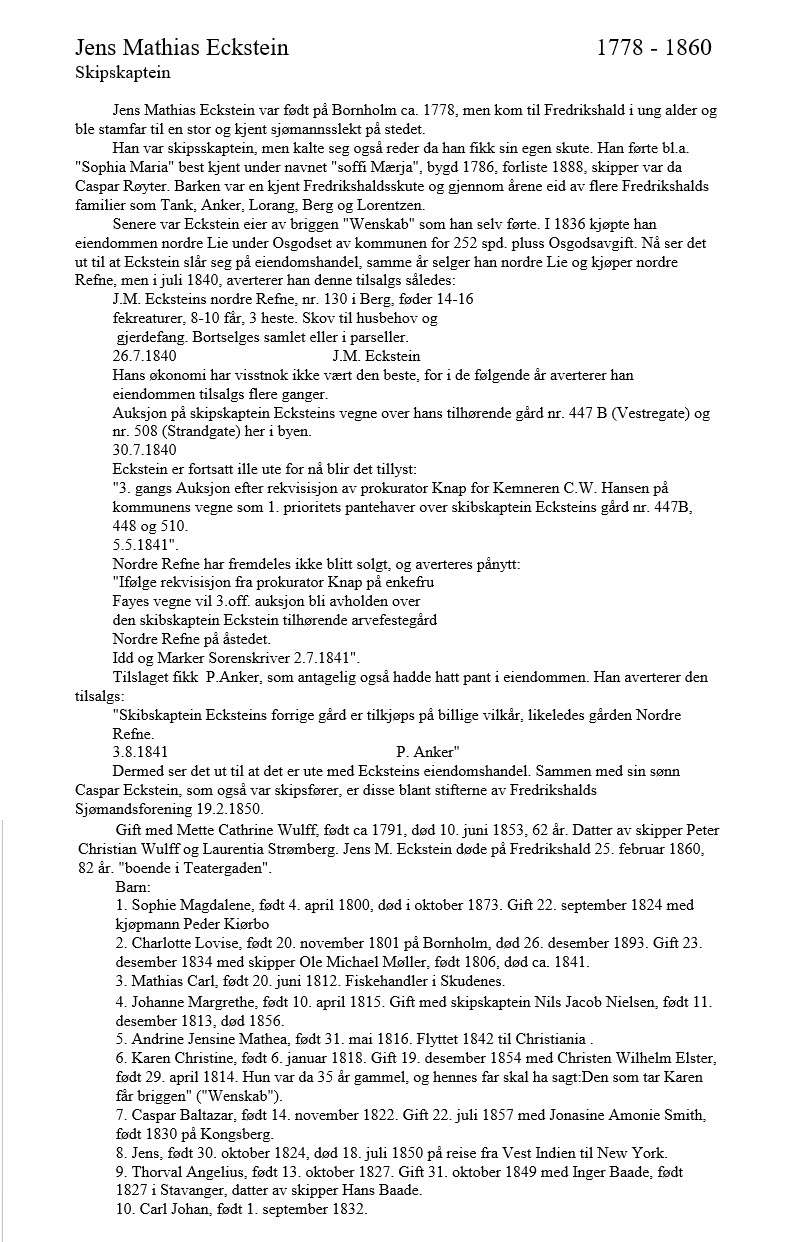 Jens Mathias Eckstein 1778 - 1860
Skipskaptein

Jens Mathias Eckstein var født på Bornholm ca. 1778, men kom til Fredrikshald i ung alder og ble stamfar til en stor og kjent sjømannsslekt på stedet.

Han var skipsskaptein, men kalte seg også reder da han fikk sin egen skute. Han førte bl.a. "Sophia Maria" best kjent under navnet "soffi Mærja", bygd 1786, forliste 1888, skipper var da Caspar Røyter. Barken var en kjent Fredrikshaldsskute og gjennom årene eid av flere Fredrikshalds familier som Tank, Anker, Lorang, Berg og Lorentzen.

Senere var Eckstein eier av briggen "Wenskab" som han selv førte. I 1836 kjøpte han eiendommen nordre Lie under Osgodset av kommunen for 252 spd. pluss Osgodsavgift. Nå ser det ut til at Eckstein slår seg på eiendomshandel, samme år selger han nordre Lie og kjøper nordre Refne, men i juli 1840, averterer han denne tilsalgs således:

J.M. Ecksteins nordre Refne, nr. 130 i Berg, føder 14-16 fekreaturer, 8-10 får, 3 heste. Skov til husbehov og gjerdefang. Bortselges samlet eller i parseller.
26.7.1840 J.M. Eckstein

Hans økonomi har visstnok ikke vært den beste, for i de følgende år averterer han eiendommen tilsalgs flere ganger.

Auksjon på skipskaptein Ecksteins vegne over hans tilhørende gård nr. 447 B (Vestregate) og nr. 508 (Strandgate) her i byen.
30.7.1840

Eckstein er fortsatt ille ute for nå blir det tillyst:
"3. gangs Auksjon efter rekvisisjon av prokurator Knap for Kemneren C.W. Hansen på kommunens vegne som 1. prioritets pantehaver over skibskaptein Ecksteins gård nr. 447B, 448 og 510.
5.5.1841".

Nordre Refne har fremdeles ikke blitt solgt, og averteres pånytt:
"Ifølge rekvisisjon fra prokurator Knap på enkefru Fayes vegne vil 3.off. auksjon bli avholden over den skibskaptein Eckstein tilhørende arvefestegård Nordre Refne på åstedet.
Idd og Marker Sorenskriver 2.7.1841".

Tilslaget fikk P.Anker, som antagelig også hadde hatt pant i eiendommen. Han averterer den tilsalgs:
"Skibskaptein Ecksteins forrige gård er tilkjøps på billige vilkår, likeledes gården Nordre Refne.
3.8.1841 P. Anker"

Dermed ser det ut til at det er ute med Ecksteins eiendomshandel. Sammen med sin sønn Caspar Eckstein, som også var skipsfører, er disse blant stifterne av Fredrikshalds Sjømandsforening 19.2.1850.

Gift med Mette Cathrine Wulff, født ca 1791, død 10. juni 1853, 62 år. Datter av skipper Peter Christian Wulff og Laurentia Strømberg. Jens M. Eckstein døde på Fredrikshald 25. februar 1860, 82 år. "boende i Teatergaden".

Barn:
1. Sophie Magdalene, født 4. april 1800, død i oktober 1873. Gift 22. september 1824 med kjøpmann Peder Kiørbo
2. Charlotte Lovise, født 20. november 1801 på Bornholm, død 26. desember 1893. Gift 23. desember 1834 med skipper Ole Michael Møller, født 1806, død ca. 1841.
3. Mathias Carl, født 20. juni 1812. Fiskehandler i Skudenes.
4. Johanne Margrethe, født 10. april 1815. Gift med skipskaptein Nils Jacob Nielsen, født 11. desember 1813, død 1856.
5. Andrine Jensine Mathea, født 31. mai 1816. Flyttet 1842 til Christiania .
6. Karen Christine, født 6. januar 1818. Gift 19. desember 1854 med Christen Wilhelm Elster, født 29. april 1814. Hun var da 35 år gammel, og hennes far skal ha sagt:Den som tar Karen får briggen" ("Wenskab").
7. Caspar Baltazar, født 14. november 1822. Gift 22. juli 1857 med Jonasine Amonie Smith, født 1830 på Kongsberg.
8. Jens, født 30. oktober 1824, død 18. juli 1850 på reise fra Vest Indien til New York.
9. Thorval Angelius, født 13. oktober 1827. Gift 31. oktober 1849 med Inger Baade, født 1827 i Stavanger, datter av skipper Hans Baade.
10. Carl Johan, født 1. september 1832.